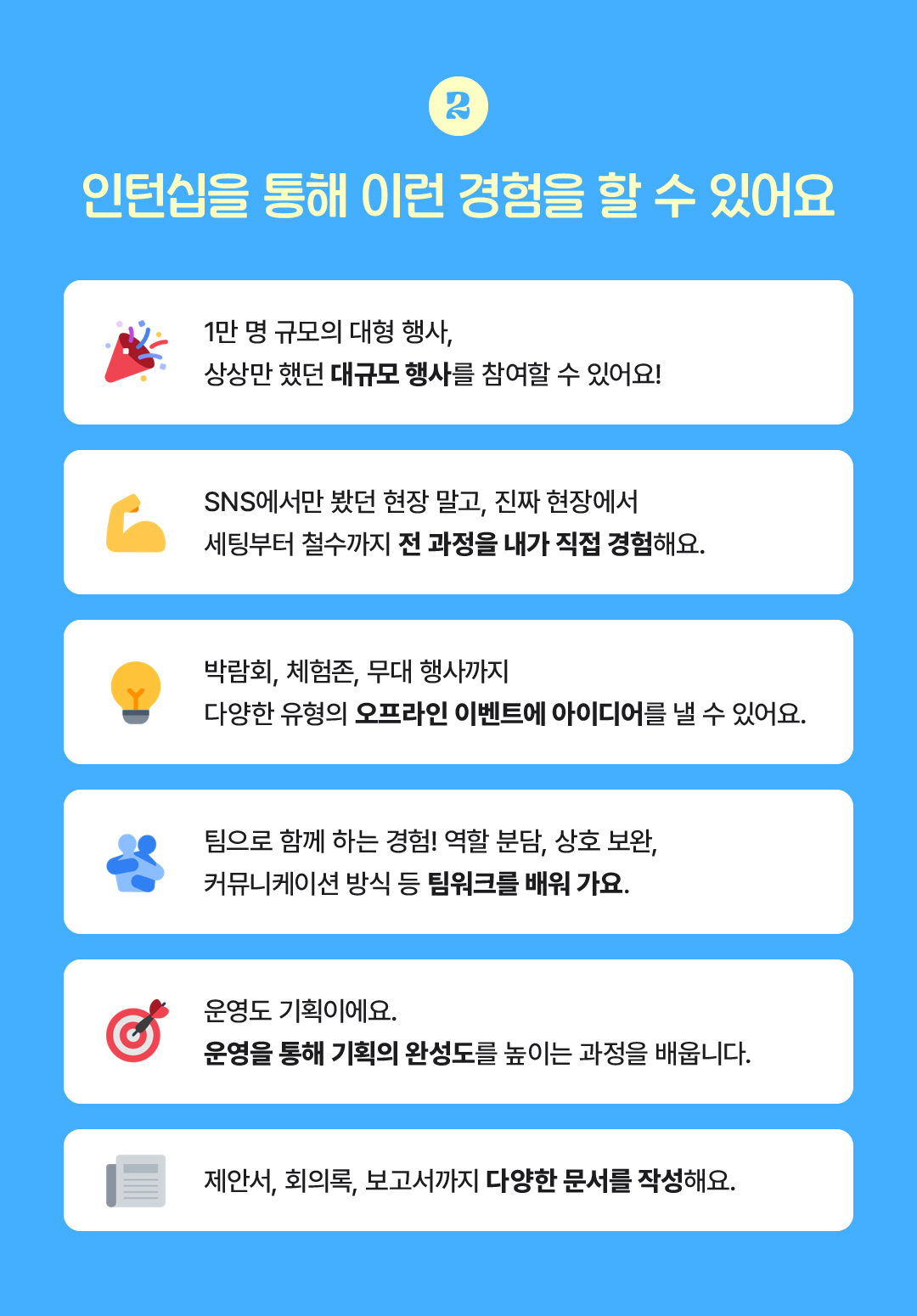 2

인턴십을 통해 이런 경험을 할 수 있어요

1만 명 규모의 대형 행사,
상상만 했던 대규모 행사를 참여할 수 있어요!

SNS에서만 봤던 현장 말고, 진짜 현장에서
세팅부터 철수까지 전 과정을 내가 직접 경험해요.

박람회, 체험존, 무대 행사까지
다양한 유형의 오프라인 이벤트에 아이디어를 낼 수 있어요.

팀으로 함께 하는 경험! 역할 분담, 상호 보완,
커뮤니케이션 방식 등 팀워크를 배워 가요.

운영도 기획이에요.
운영을 통해 기획의 완성도를 높이는 과정을 배웁니다.

제안서, 회의록, 보고서까지 다양한 문서를 작성해요.